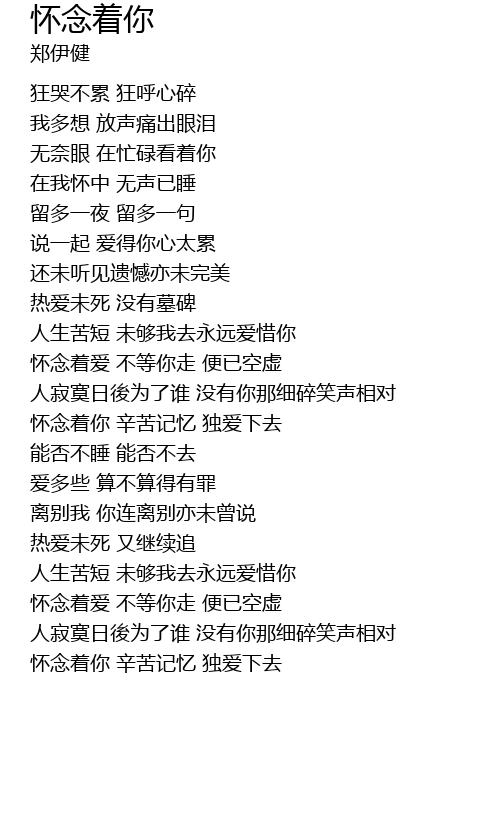 怀念着你
郑伊健

狂哭不累 狂呼心碎
我多想 放声痛出眼泪
无奈眼 在忙碌看着你
在我怀中 无声已睡
留多一夜 留多一句
说一起 爱得你心太累
还未听见遗憾亦未完美
热爱未死 没有墓碑
人生苦短 未够我去永远爱惜你
怀念着爱 不等你走 便已空虚
人寂寞日後为了谁 没有你那细碎笑声相对
怀念着你 辛苦记忆 独爱下去
能否不睡 能否不去
爱多些 算不算得有罪
离别我 你连离别亦未曾说
热爱未死 又继续追
人生苦短 未够我去永远爱惜你
怀念着爱 不等你走 便已空虚
人寂寞日後为了谁 没有你那细碎笑声相对
怀念着你 辛苦记忆 独爱下去